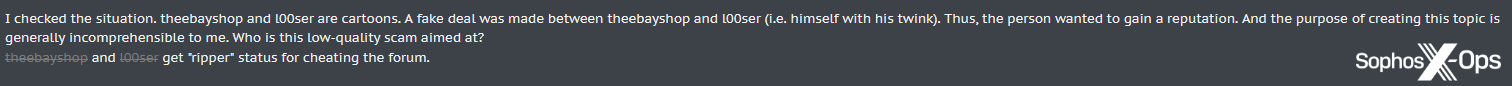 I checked the situation. theebayshop and l00ser are cartoons. A fake deal was made between theebayshop and l00ser (i.e. himself with his twink). Thus, the person wanted to gain a reputation. And the purpose of creating this topic is generally incomprehensible to me. Who is this low-quality scam aimed at?
theebayshop and l00ser get "ripper" status for cheating the forum.

Sophos X-Ops